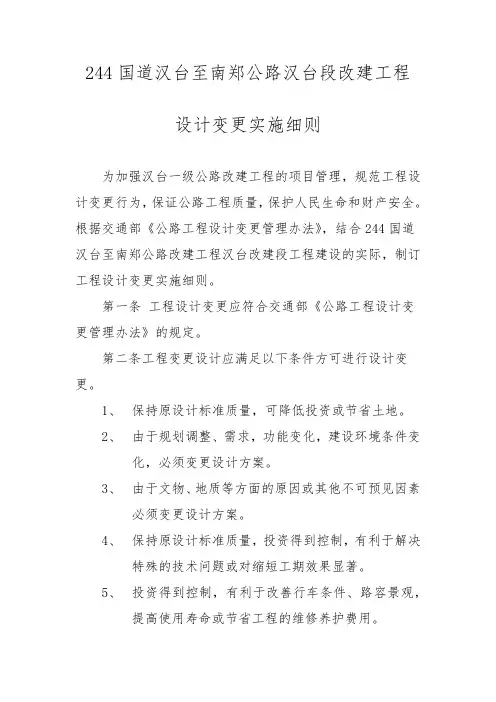 244 国道汉台至南郑公路汉台段改建工程

设计变更实施细则

为加强汉台一级公路改建工程的项目管理，规范工程设计变更行为，保证公路工程质量，保护人民生命和财产安全。根据交通部《公路工程设计变更管理办法》，结合 244 国道汉台至南郑公路改建工程汉台改建段工程建设的实际，制订工程设计变更实施细则。

第一条 工程设计变更应符合交通部《公路工程设计变更管理办法》的规定。

第二条工程变更设计应满足以下条件方可进行设计变更。

1、 保持原设计标准质量，可降低投资或节省土地。

2、 由于规划调整、需求，功能变化，建设环境条件变化，必须变更设计方案。

3、 由于文物、地质等方面的原因或其他不可预见因素必须变更设计方案。

4、 保持原设计标准质量，投资得到控制，有利于解决特殊的技术问题或对缩短工期效果显著。

5、 投资得到控制，有利于改善行车条件、路容景观，提高使用寿命或节省工程的维修养护费用。